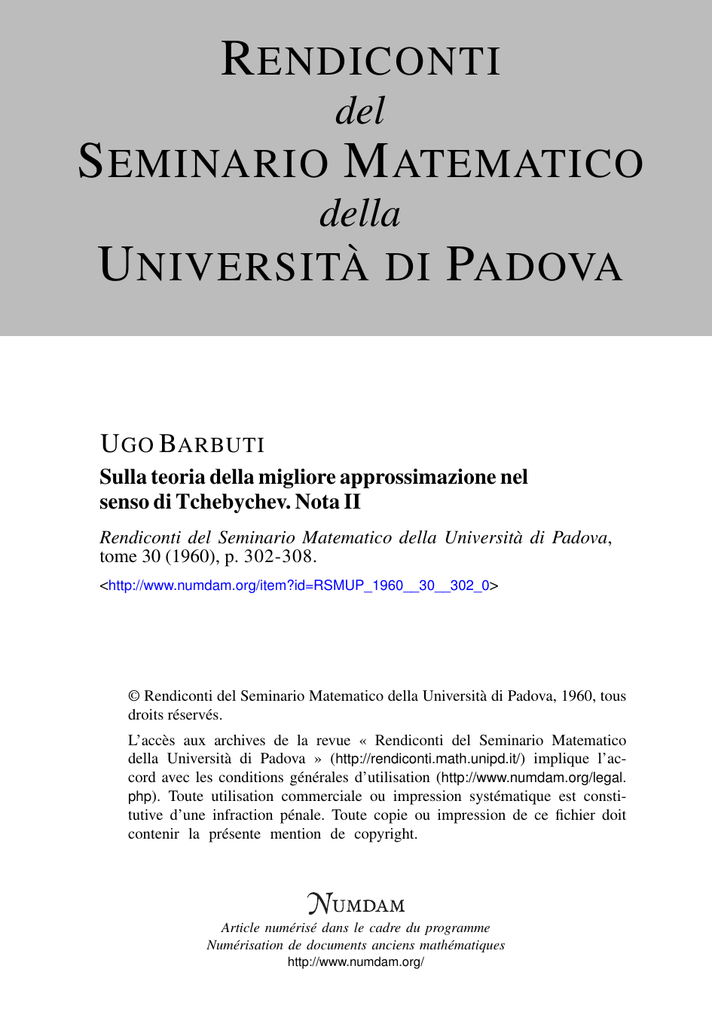 RENDICONTI
del
SEMINARIO MATEMATICO
della
UNIVERSITÀ DI PADOVA

UGO BARBUTI
Sulla teoria della migliore approssimazione nel senso di Tchebychev. Nota II

Rendiconti del Seminario Matematico della Università di Padova, tome 30 (1960), p. 302-308.

<http://www.numdam.org/item?id=RSMUP_1960__30__302_0>

© Rendiconti del Seminario Matematico della Università di Padova, 1960, tous droits réservés.

L'accès aux archives de la revue « Rendiconti del Seminario Matematico della Università di Padova » (http://rendiconti.math.unipd.it/) implique l'accord avec les conditions générales d'utilisation (http://www.numdam.org/legal.php). Toute utilisation commerciale ou impression systématique est constitutive d'une infraction pénale. Toute copie ou impression de ce fichier doit contenir la présente mention de copyright.

NUMDAM
Article numérisé dans le cadre du programme
Numérisation de documents anciens mathématiques
http://www.numdam.org/